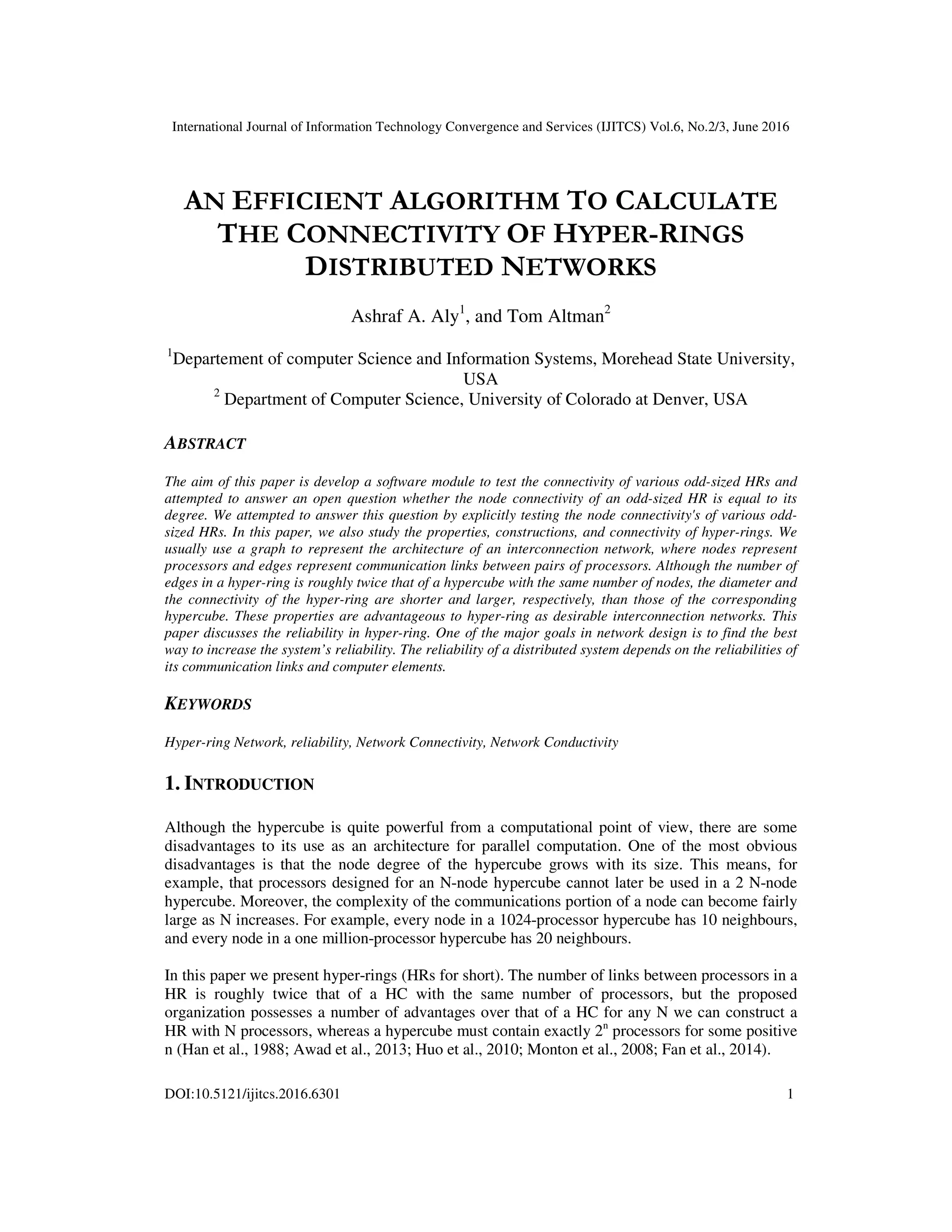 International Journal of Information Technology Convergence and Services (IJITCS) Vol.6, No.2/3, June 2016

AN EFFICIENT ALGORITHM TO CALCULATE THE CONNECTIVITY OF HYPER-RINGS DISTRIBUTED NETWORKS

Ashraf A. Aly$^1$, and Tom Altman$^2$

$^1$Departement of computer Science and Information Systems, Morehead State University, USA
$^2$ Department of Computer Science, University of Colorado at Denver, USA

ABSTRACT

The aim of this paper is develop a software module to test the connectivity of various odd-sized HRs and attempted to answer an open question whether the node connectivity of an odd-sized HR is equal to its degree. We attempted to answer this question by explicitly testing the node connectivity's of various odd-sized HRs. In this paper, we also study the properties, constructions, and connectivity of hyper-rings. We usually use a graph to represent the architecture of an interconnection network, where nodes represent processors and edges represent communication links between pairs of processors. Although the number of edges in a hyper-ring is roughly twice that of a hypercube with the same number of nodes, the diameter and the connectivity of the hyper-ring are shorter and larger, respectively, than those of the corresponding hypercube. These properties are advantageous to hyper-ring as desirable interconnection networks. This paper discusses the reliability in hyper-ring. One of the major goals in network design is to find the best way to increase the system's reliability. The reliability of a distributed system depends on the reliabilities of its communication links and computer elements.

KEYWORDS

Hyper-ring Network, reliability, Network Connectivity, Network Conductivity

1. INTRODUCTION

Although the hypercube is quite powerful from a computational point of view, there are some disadvantages to its use as an architecture for parallel computation. One of the most obvious disadvantages is that the node degree of the hypercube grows with its size. This means, for example, that processors designed for an N-node hypercube cannot later be used in a 2 N-node hypercube. Moreover, the complexity of the communications portion of a node can become fairly large as N increases. For example, every node in a 1024-processor hypercube has 10 neighbours, and every node in a one million-processor hypercube has 20 neighbours.

In this paper we present hyper-rings (HRs for short). The number of links between processors in a HR is roughly twice that of a HC with the same number of processors, but the proposed organization possesses a number of advantages over that of a HC for any N we can construct a HR with N processors, whereas a hypercube must contain exactly $2^n$ processors for some positive n (Han et al., 1988; Awad et al., 2013; Huo et al., 2010; Monton et al., 2008; Fan et al., 2014).

DOI:10.5121/ijitcs.2016.6301 1